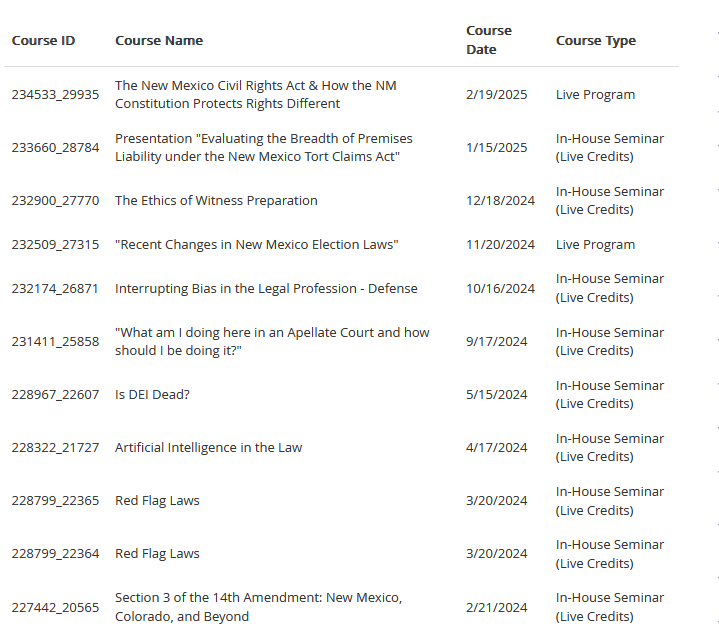 | Course ID | Course Name | Course Date | Course Type |
|---|---|---|---|
| 234533_29935 | The New Mexico Civil Rights Act & How the NM Constitution Protects Rights Different | 2/19/2025 | Live Program |
| 233660_28784 | Presentation "Evaluating the Breadth of Premises Liability under the New Mexico Tort Claims Act" | 1/15/2025 | In-House Seminar (Live Credits) |
| 232900_27770 | The Ethics of Witness Preparation | 12/18/2024 | In-House Seminar (Live Credits) |
| 232509_27315 | "Recent Changes in New Mexico Election Laws" | 11/20/2024 | Live Program |
| 232174_26871 | Interrupting Bias in the Legal Profession - Defense | 10/16/2024 | In-House Seminar (Live Credits) |
| 231411_25858 | "What am I doing here in an Apellate Court and how should I be doing it?" | 9/17/2024 | In-House Seminar (Live Credits) |
| 228967_22607 | Is DEI Dead? | 5/15/2024 | In-House Seminar (Live Credits) |
| 228322_21727 | Artificial Intelligence in the Law | 4/17/2024 | In-House Seminar (Live Credits) |
| 228799_22365 | Red Flag Laws | 3/20/2024 | In-House Seminar (Live Credits) |
| 228799_22364 | Red Flag Laws | 3/20/2024 | In-House Seminar (Live Credits) |
| 227442_20565 | Section 3 of the 14th Amendment: New Mexico, Colorado, and Beyond | 2/21/2024 | In-House Seminar (Live Credits) |